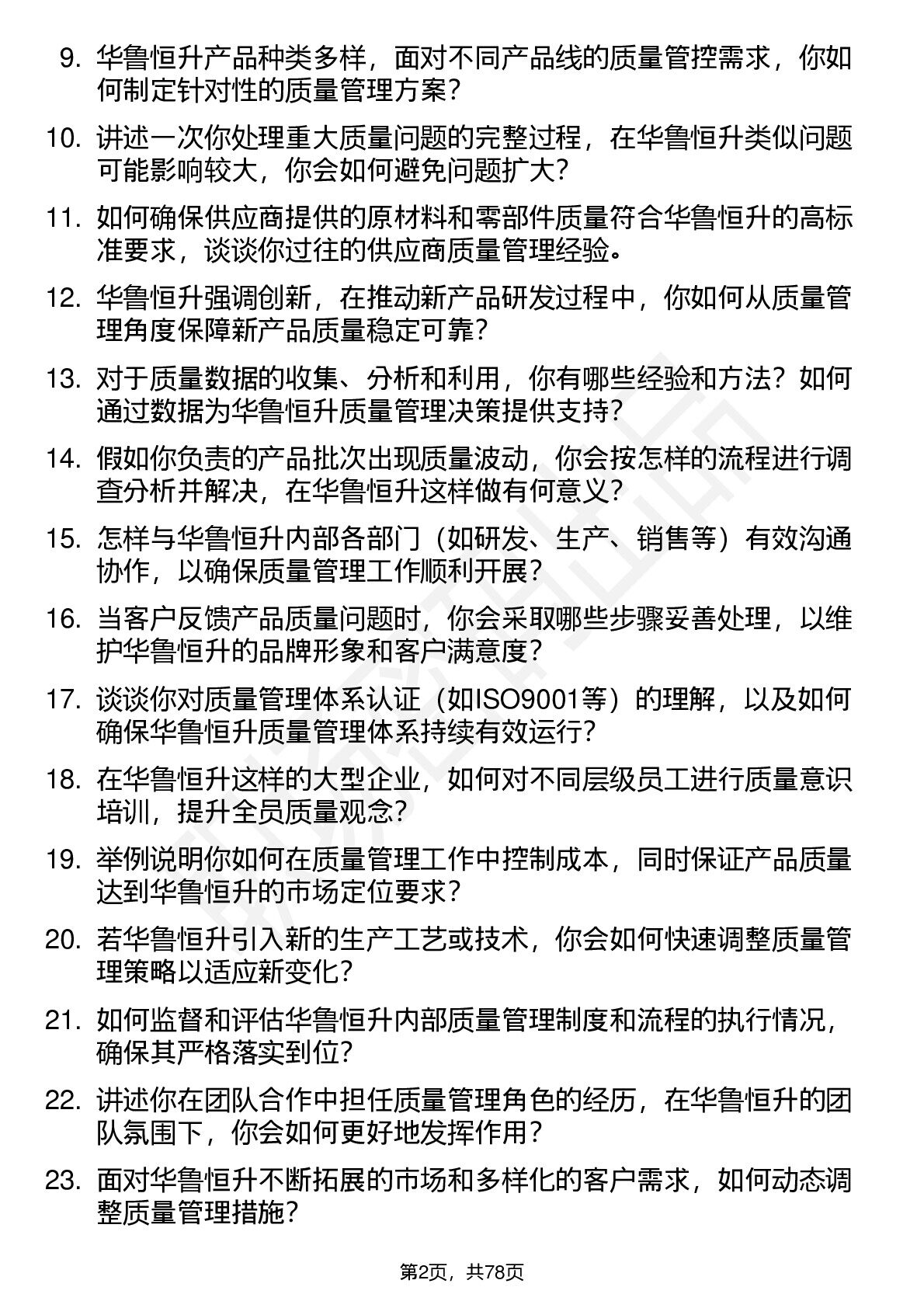 9. 华鲁恒升产品种类多样，面对不同产品线的质量管控需求，你如何制定针对性的质量管理方案？

10. 讲述一次你处理重大质量问题的完整过程，在华鲁恒升类似问题可能影响较大，你会如何避免问题扩大？

11. 如何确保供应商提供的原材料和零部件质量符合华鲁恒升的高标准要求，谈谈你过往的供应商质量管理经验。

12. 华鲁恒升强调创新，在推动新产品研发过程中，你如何从质量管理角度保障新产品质量稳定可靠？

13. 对于质量数据的收集、分析和利用，你有哪些经验和方法？如何通过数据为华鲁恒升质量管理决策提供支持？

14. 假如你负责的产品批次出现质量波动，你会按怎样的流程进行调查分析并解决，在华鲁恒升这样做有何意义？

15. 怎样与华鲁恒升内部各部门（如研发、生产、销售等）有效沟通协作，以确保质量管理工作顺利开展？

16. 当客户反馈产品质量问题时，你会采取哪些步骤妥善处理，以维护华鲁恒升的品牌形象和客户满意度？

17. 谈谈你对质量管理体系认证（如ISO9001等）的理解，以及如何确保华鲁恒升质量管理体系持续有效运行？

18. 在华鲁恒升这样的大型企业，如何对不同层级员工进行质量意识培训，提升全员质量观念？

19. 举例说明你如何在质量管理工作中控制成本，同时保证产品质量达到华鲁恒升的市场定位要求？

20. 若华鲁恒升引入新的生产工艺或技术，你会如何快速调整质量管理策略以适应新变化？

21. 如何监督和评估华鲁恒升内部质量管理制度和流程的执行情况，确保其严格落实到位？

22. 讲述你在团队合作中担任质量管理角色的经历，在华鲁恒升的团队氛围下，你会如何更好地发挥作用？

23. 面对华鲁恒升不断拓展的市场和多样化的客户需求，如何动态调整质量管理措施？

第2页，共78页